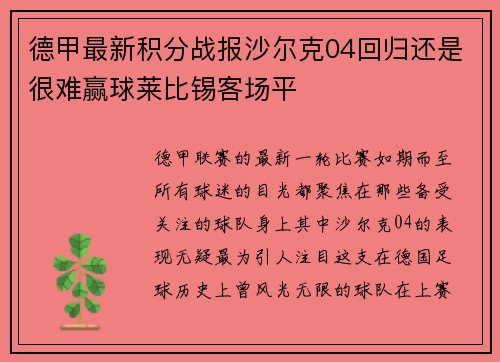 德甲最新积分战报沙尔克04回归还是很难赢球莱比锡客场平

德甲联赛的最新一轮比赛如期而至所有球迷的目光都聚焦在那些备受关注的球队身上其中沙尔克04的表现无疑最为引人注目这支在德国足球历史上曾风光无限的球队在上赛